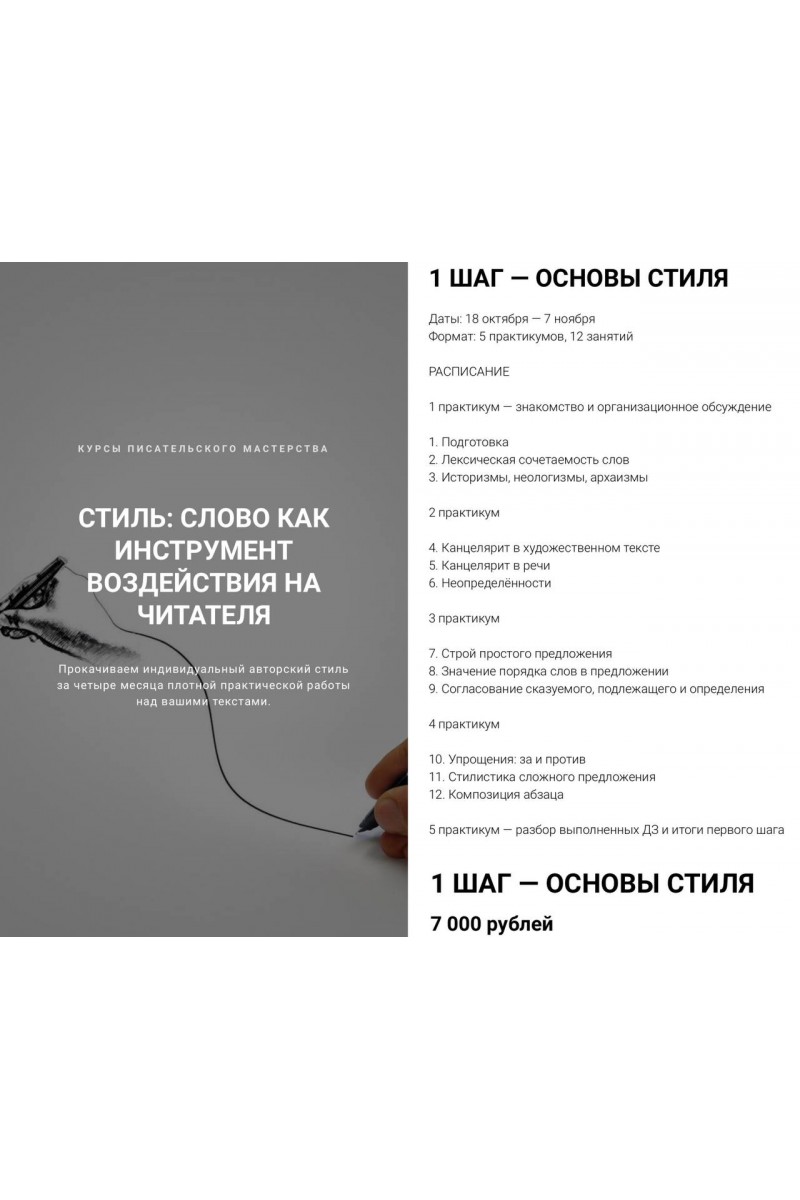 КУРСЫ ПИСАТЕЛЬСКОГО МАСТЕРСТВА

СТИЛЬ: СЛОВО КАК ИНСТРУМЕНТ ВОЗДЕЙСТВИЯ НА ЧИТАТЕЛЯ

Прокачиваем индивидуальный авторский стиль за четыре месяца плотной практической работы над вашими текстами.

1 ШАГ — ОСНОВЫ СТИЛЯ

Даты: 18 октября — 7 ноября
Формат: 5 практикумов, 12 занятий

РАСПИСАНИЕ

1 практикум — знакомство и организационное обсуждение

1. Подготовка
2. Лексическая сочетаемость слов
3. Историзмы, неологизмы, архаизмы

2 практикум

4. Канцелярит в художественном тексте
5. Канцелярит в речи
6. Неопределённости

3 практикум

7. Строй простого предложения
8. Значение порядка слов в предложении
9. Согласование сказуемого, подлежащего и определения

4 практикум

10. Упрощения: за и против
11. Стилистика сложного предложения
12. Композиция абзаца

5 практикум — разбор выполненных ДЗ и итоги первого шага

1 ШАГ — ОСНОВЫ СТИЛЯ

7 000 рублей